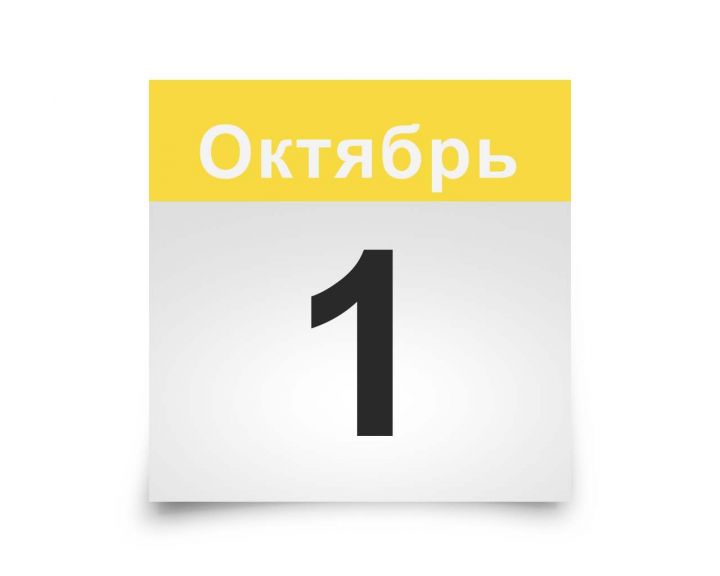 Октябрь

1